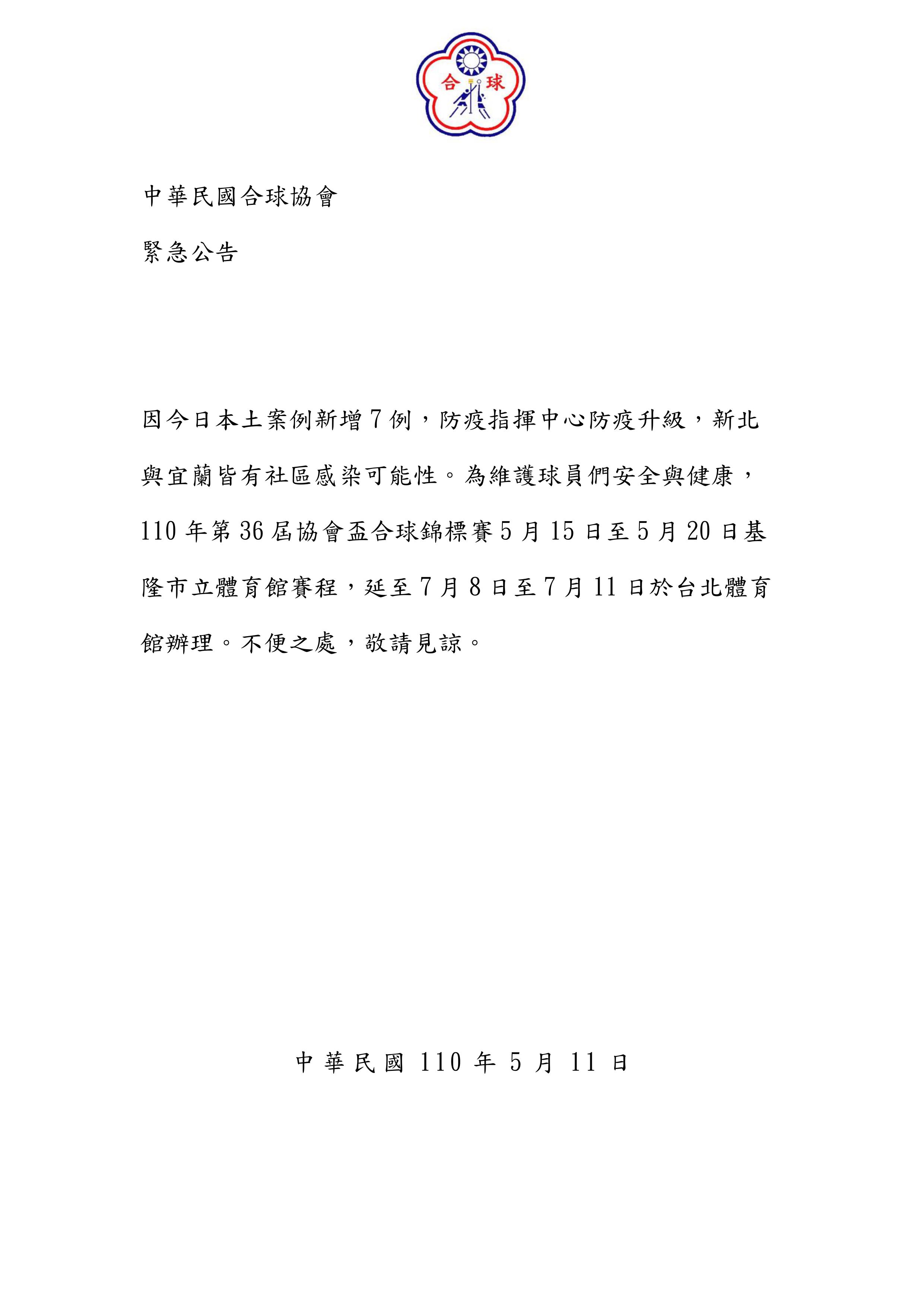 合 球

中華民國合球協會

緊急公告

因今日本土案例新增7例，防疫指揮中心防疫升級，新北與宜蘭皆有社區感染可能性。為維護球員們安全與健康，110年第36屆協會盃合球錦標賽5月15日至5月20日基隆市立體育館賽程，延至7月8日至7月11日於台北體育館辦理。不便之處，敬請見諒。

中華民國 110 年 5 月 11 日